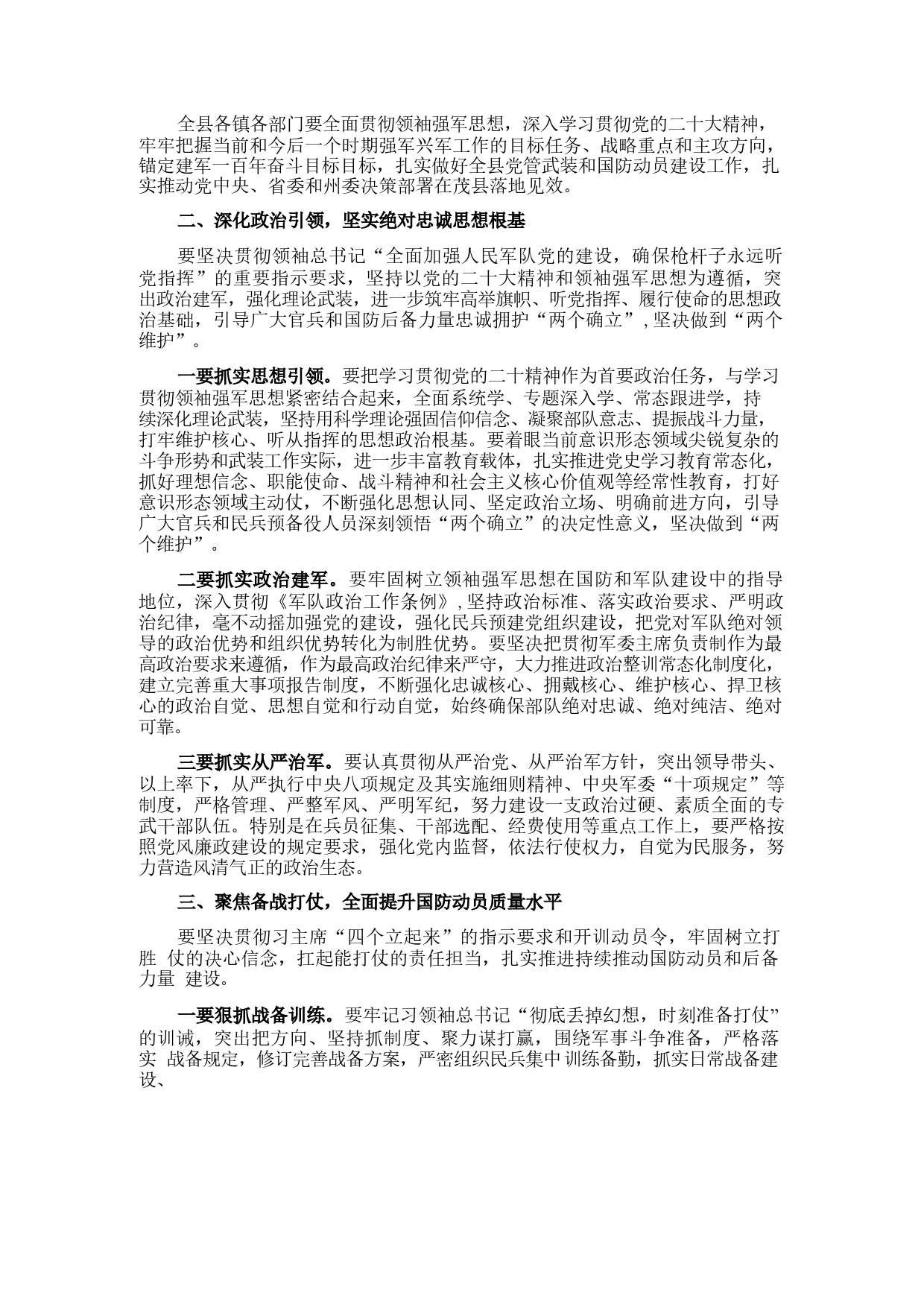 全县各镇各部门要全面贯彻领袖强军思想，深入学习贯彻党的二十大精神，牢牢把握当前和今后一个时期强军兴军工作的目标任务、战略重点和主攻方向，锚定建军一百年奋斗目标目标，扎实做好全县党管武装和国防动员建设工作，扎实推动党中央、省委和州委决策部署在茂县落地见效。

二、深化政治引领，坚实绝对忠诚思想根基

要坚决贯彻领袖总书记“全面加强人民军队党的建设，确保枪杆子永远听党指挥”的重要指示要求，坚持以党的二十大精神和领袖强军思想为遵循，突出政治建军，强化理论武装，进一步筑牢高举旗帜、听党指挥、履行使命的思想政治基础，引导广大官兵和国防后备力量忠诚拥护“两个确立”，坚决做到“两个维护”。

一要抓实思想引领。要把学习贯彻党的二十精神作为首要政治任务，与学习贯彻领袖强军思想紧密结合起来，全面系统学、专题深入学、常态跟进学，持续深化理论武装，坚持用科学理论强固信仰信念、凝聚部队意志、提振战斗力量，打牢维护核心、听从指挥的思想政治根基。要着眼当前意识形态领域尖锐复杂的斗争形势和武装工作实际，进一步丰富教育载体，扎实推进党史学习教育常态化，抓好理想信念、职能使命、战斗精神和社会主义核心价值观等经常性教育，打好意识形态领域主动仗，不断强化思想认同、坚定政治立场、明确前进方向，引导广大官兵和民兵预备役人员深刻领悟“两个确立”的决定性意义，坚决做到“两个维护”。

二要抓实政治建军。要牢固树立领袖强军思想在国防和军队建设中的指导地位，深入贯彻《军队政治工作条例》，坚持政治标准、落实政治要求、严明政治纪律，毫不动摇加强党的建设，强化民兵预建党组织建设，把党对军队绝对领导的政治优势和组织优势转化为制胜优势。要坚决把贯彻军委主席负责制作为最高政治要求来遵循，作为最高政治纪律来严守，大力推进政治整训常态化制度化，建立完善重大事项报告制度，不断强化忠诚核心、拥戴核心、维护核心、捍卫核心的政治自觉、思想自觉和行动自觉，始终确保部队绝对忠诚、绝对纯洁、绝对可靠。

三要抓实从严治军。要认真贯彻从严治党、从严治军方针，突出领导带头、以上率下，从严执行中央八项规定及其实施细则精神、中央军委“十项规定”等制度，严格管理、严整军风、严明军纪，努力建设一支政治过硬、素质全面的专武干部队伍。特别是在兵员征集、干部选配、经费使用等重点工作上，要严格按照党风廉政建设的规定要求，强化党内监督，依法行使权力，自觉为民服务，努力营造风清气正的政治生态。

三、聚焦备战打仗，全面提升国防动员质量水平

要坚决贯彻习主席“四个立起来”的指示要求和开训动员令，牢固树立打胜 仗的决心信念，扛起能打仗的责任担当，扎实推进持续推动国防动员和后备力量 建设。

一要狠抓战备训练。要牢记习领袖总书记“彻底丢掉幻想，时刻准备打仗”的训诫，突出把方向、坚持抓制度、聚力谋打赢，围绕军事斗争准备，严格落实 战备规定，修订完善战备方案，严密组织民兵集中训练备勤，抓实日常战备建设、